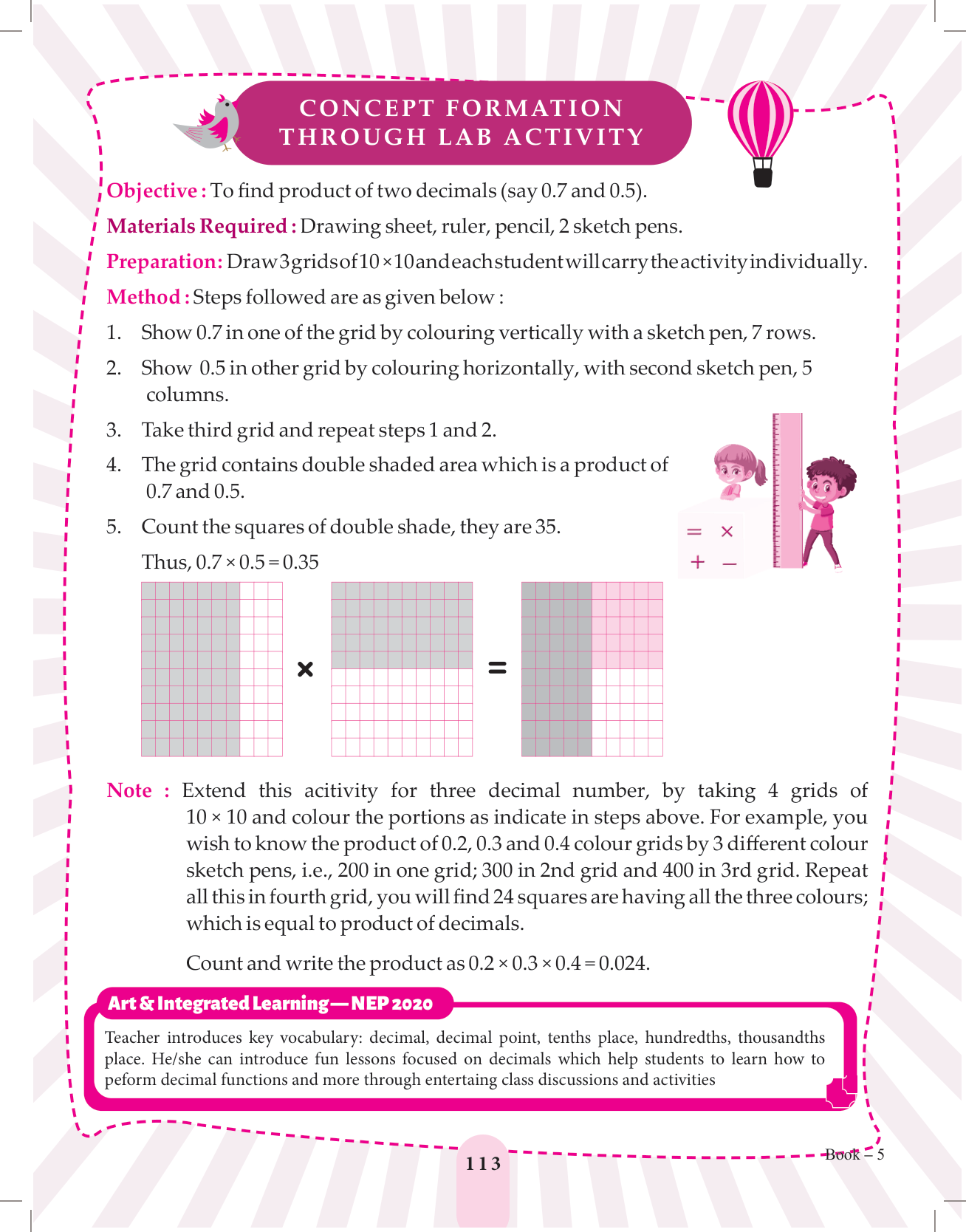 CONCEPT FORMATION THROUGH LAB ACTIVITY

Objective : To find product of two decimals (say 0.7 and 0.5).

Materials Required : Drawing sheet, ruler, pencil, 2 sketch pens.

Preparation: Draw 3 grids of $10 \times 10$ and each student will carry the activity individually.

Method : Steps followed are as given below :

1. Show 0.7 in one of the grid by colouring vertically with a sketch pen, 7 rows.

2. Show 0.5 in other grid by colouring horizontally, with second sketch pen, 5 columns.

3. Take third grid and repeat steps 1 and 2.

4. The grid contains double shaded area which is a product of 0.7 and 0.5.

5. Count the squares of double shade, they are 35.

Thus, $0.7 \times 0.5 = 0.35$

= ×
+ –

×

=

Note : Extend this acitivity for three decimal number, by taking 4 grids of $10 \times 10$ and colour the portions as indicate in steps above. For example, you wish to know the product of 0.2, 0.3 and 0.4 colour grids by 3 different colour sketch pens, i.e., 200 in one grid; 300 in 2nd grid and 400 in 3rd grid. Repeat all this in fourth grid, you will find 24 squares are having all the three colours; which is equal to product of decimals.

Count and write the product as $0.2 \times 0.3 \times 0.4 = 0.024$.

Art & Integrated Learning — NEP 2020

Teacher introduces key vocabulary: decimal, decimal point, tenths place, hundredths, thousandths place. He/she can introduce fun lessons focused on decimals which help students to learn how to peform decimal functions and more through entertaing class discussions and activities

113

Book – 5